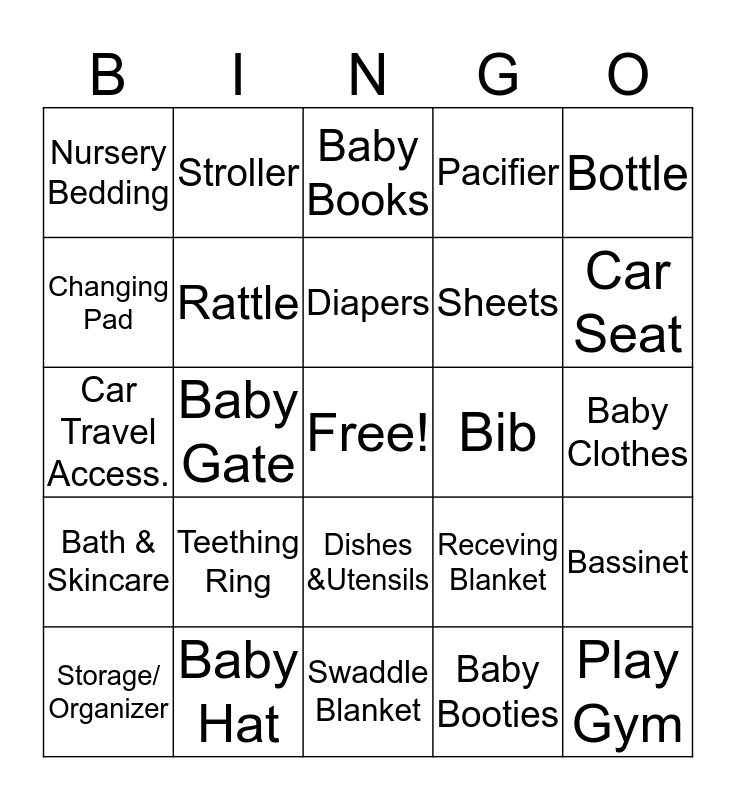 | B | I | N | G | O |
|---|---|---|---|---|
| Nursery Bedding | Stroller | Baby Books | Pacifier | Bottle |
| Changing Pad | Rattle | Diapers | Sheets | Car Seat |
| Car Travel Access. | Baby Gate | Free! | Bib | Baby Clothes |
| Bath & Skincare | Teething Ring | Dishes &Utensils | Receving Blanket | Bassinet |
| Storage/ Organizer | Baby Hat | Swaddle Blanket | Baby Booties | Play Gym |